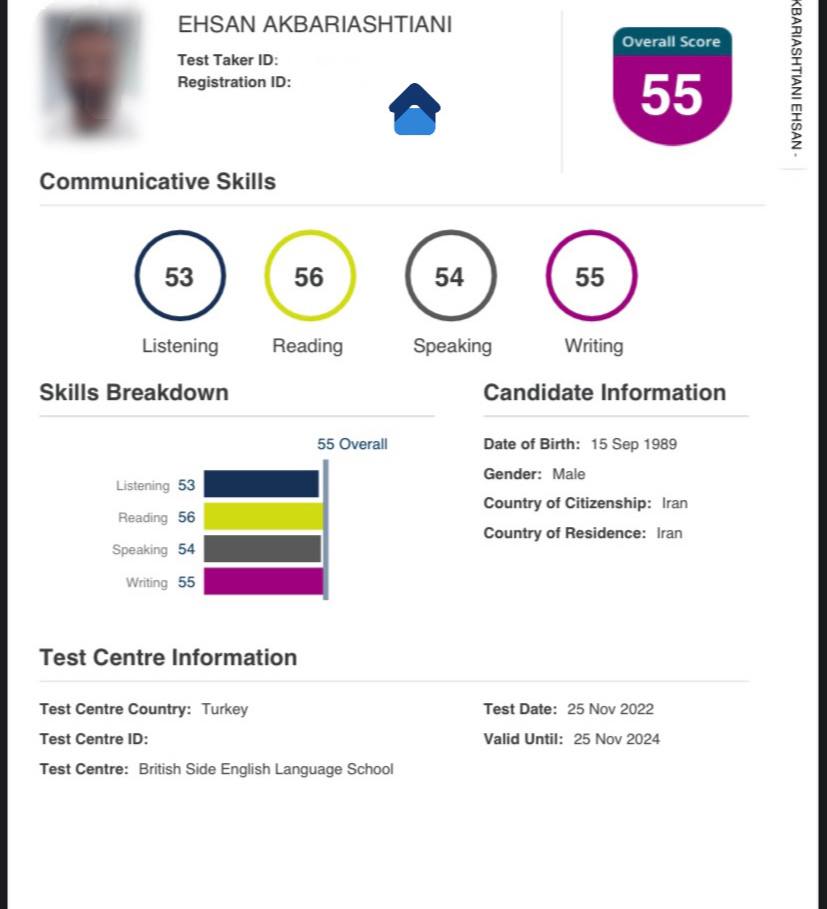 EHSAN AKBARIASHTIANI
Test Taker ID:
Registration ID:

Overall Score
55

KBARIASHTIANI EHSAN -

Communicative Skills

53
Listening

56
Reading

54
Speaking

55
Writing

Skills Breakdown

55 Overall

Listening 53
Reading 56
Speaking 54
Writing 55

Candidate Information

Date of Birth: 15 Sep 1989
Gender: Male
Country of Citizenship: Iran
Country of Residence: Iran

Test Centre Information

Test Centre Country: Turkey
Test Centre ID:
Test Centre: British Side English Language School

Test Date: 25 Nov 2022
Valid Until: 25 Nov 2024